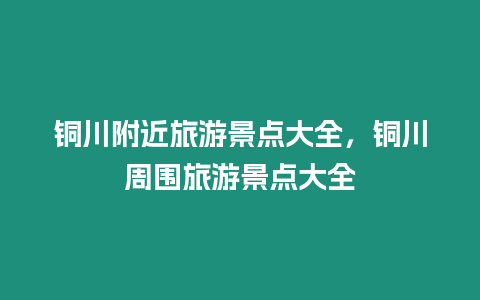 铜川附近旅游景点大全，铜川周围旅游景点大全